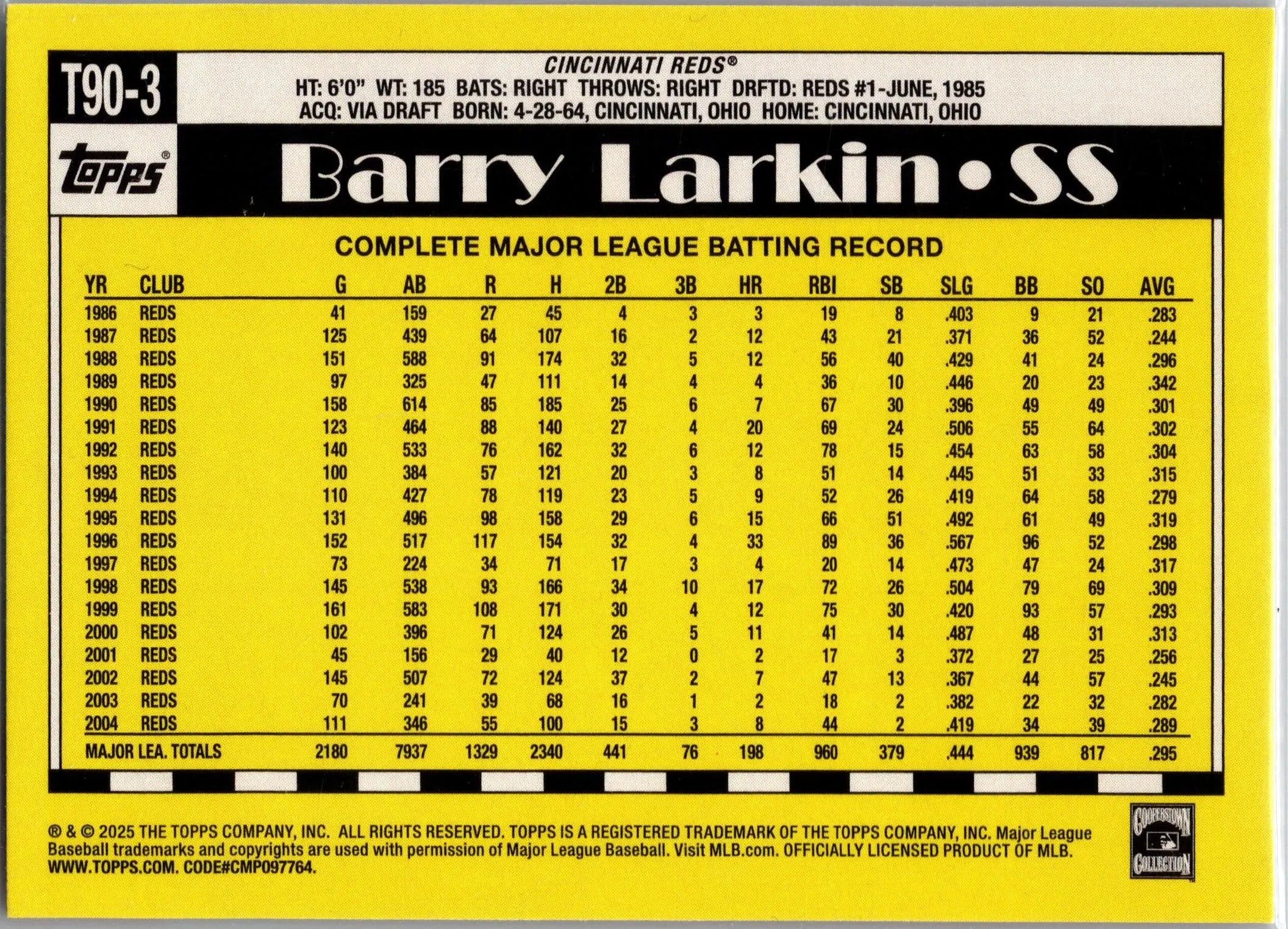 T90-3

CINCINNATI REDS®
HT: 6'0" WT: 185 BATS: RIGHT THROWS: RIGHT DRFTD: REDS #1-JUNE, 1985
ACQ: VIA DRAFT BORN: 4-28-64, CINCINNATI, OHIO HOME: CINCINNATI, OHIO

topps®

Barry Larkin • SS

COMPLETE MAJOR LEAGUE BATTING RECORD

| YR | CLUB | G | AB | R | H | 2B | 3B | HR | RBI | SB | SLG | BB | SO | AVG |
|---|---|---|---|---|---|---|---|---|---|---|---|---|---|---|
| 1986 | REDS | 41 | 159 | 27 | 45 | 4 | 3 | 3 | 19 | 8 | .403 | 9 | 21 | .283 |
| 1987 | REDS | 125 | 439 | 64 | 107 | 16 | 2 | 12 | 43 | 21 | .371 | 36 | 52 | .244 |
| 1988 | REDS | 151 | 588 | 91 | 174 | 32 | 5 | 12 | 56 | 40 | .429 | 41 | 24 | .296 |
| 1989 | REDS | 97 | 325 | 47 | 111 | 14 | 4 | 4 | 36 | 10 | .446 | 20 | 23 | .342 |
| 1990 | REDS | 158 | 614 | 85 | 185 | 25 | 6 | 7 | 67 | 30 | .396 | 49 | 49 | .301 |
| 1991 | REDS | 123 | 464 | 88 | 140 | 27 | 4 | 20 | 69 | 24 | .506 | 55 | 64 | .302 |
| 1992 | REDS | 140 | 533 | 76 | 162 | 32 | 6 | 12 | 78 | 15 | .454 | 63 | 58 | .304 |
| 1993 | REDS | 100 | 384 | 57 | 121 | 20 | 3 | 8 | 51 | 14 | .445 | 51 | 33 | .315 |
| 1994 | REDS | 110 | 427 | 78 | 119 | 23 | 5 | 9 | 52 | 26 | .419 | 64 | 58 | .279 |
| 1995 | REDS | 131 | 496 | 98 | 158 | 29 | 6 | 15 | 66 | 51 | .492 | 61 | 49 | .319 |
| 1996 | REDS | 152 | 517 | 117 | 154 | 32 | 4 | 33 | 89 | 36 | .567 | 96 | 52 | .298 |
| 1997 | REDS | 73 | 224 | 34 | 71 | 17 | 3 | 4 | 20 | 14 | .473 | 47 | 24 | .317 |
| 1998 | REDS | 145 | 538 | 93 | 166 | 34 | 10 | 17 | 72 | 26 | .504 | 79 | 69 | .309 |
| 1999 | REDS | 161 | 583 | 108 | 171 | 30 | 4 | 12 | 75 | 30 | .420 | 93 | 57 | .293 |
| 2000 | REDS | 102 | 396 | 71 | 124 | 26 | 5 | 11 | 41 | 14 | .487 | 48 | 31 | .313 |
| 2001 | REDS | 45 | 156 | 29 | 40 | 12 | 0 | 2 | 17 | 3 | .372 | 27 | 25 | .256 |
| 2002 | REDS | 145 | 507 | 72 | 124 | 37 | 2 | 7 | 47 | 13 | .367 | 44 | 57 | .245 |
| 2003 | REDS | 70 | 241 | 39 | 68 | 16 | 1 | 2 | 18 | 2 | .382 | 22 | 32 | .282 |
| 2004 | REDS | 111 | 346 | 55 | 100 | 15 | 3 | 8 | 44 | 2 | .419 | 34 | 39 | .289 |
| MAJOR LEA. TOTALS | | 2180 | 7937 | 1329 | 2340 | 441 | 76 | 198 | 960 | 379 | .444 | 939 | 817 | .295 |

® & © 2025 THE TOPPS COMPANY, INC. ALL RIGHTS RESERVED. TOPPS IS A REGISTERED TRADEMARK OF THE TOPPS COMPANY, INC. Major League Baseball trademarks and copyrights are used with permission of Major League Baseball. Visit MLB.com. OFFICIALLY LICENSED PRODUCT OF MLB. WWW.TOPPS.COM. CODE#CMP097764.

COOPERSTOWN COLLECTION